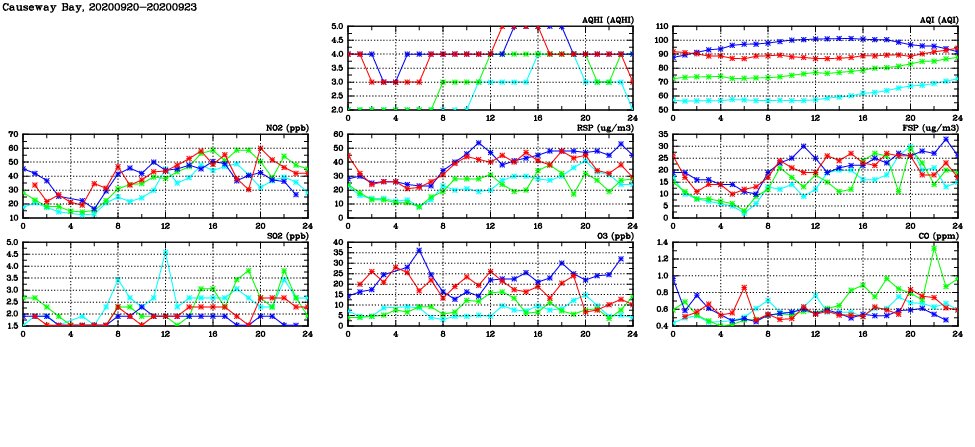 Causeway Bay, 20200920-20200923

AQHI (AQHI)
5.0
4.5
4.0
3.5
3.0
2.5
2.0
0 4 8 12 16 20 24

AQI (AQI)
110
100
90
80
70
60
50
0 4 8 12 16 20 24

NO2 (ppb)
70
60
50
40
30
20
10
0 4 8 12 16 20 24

RSP (ug/m3)
60
50
40
30
20
10
0
0 4 8 12 16 20 24

FSP (ug/m3)
35
30
25
20
15
10
5
0
0 4 8 12 16 20 24

SO2 (ppb)
5.0
4.5
4.0
3.5
3.0
2.5
2.0
1.5
0 4 8 12 16 20 24

O3 (ppb)
40
35
30
25
20
15
10
5
0
0 4 8 12 16 20 24

CO (ppm)
1.4
1.2
1.0
0.8
0.6
0.4
0 4 8 12 16 20 24